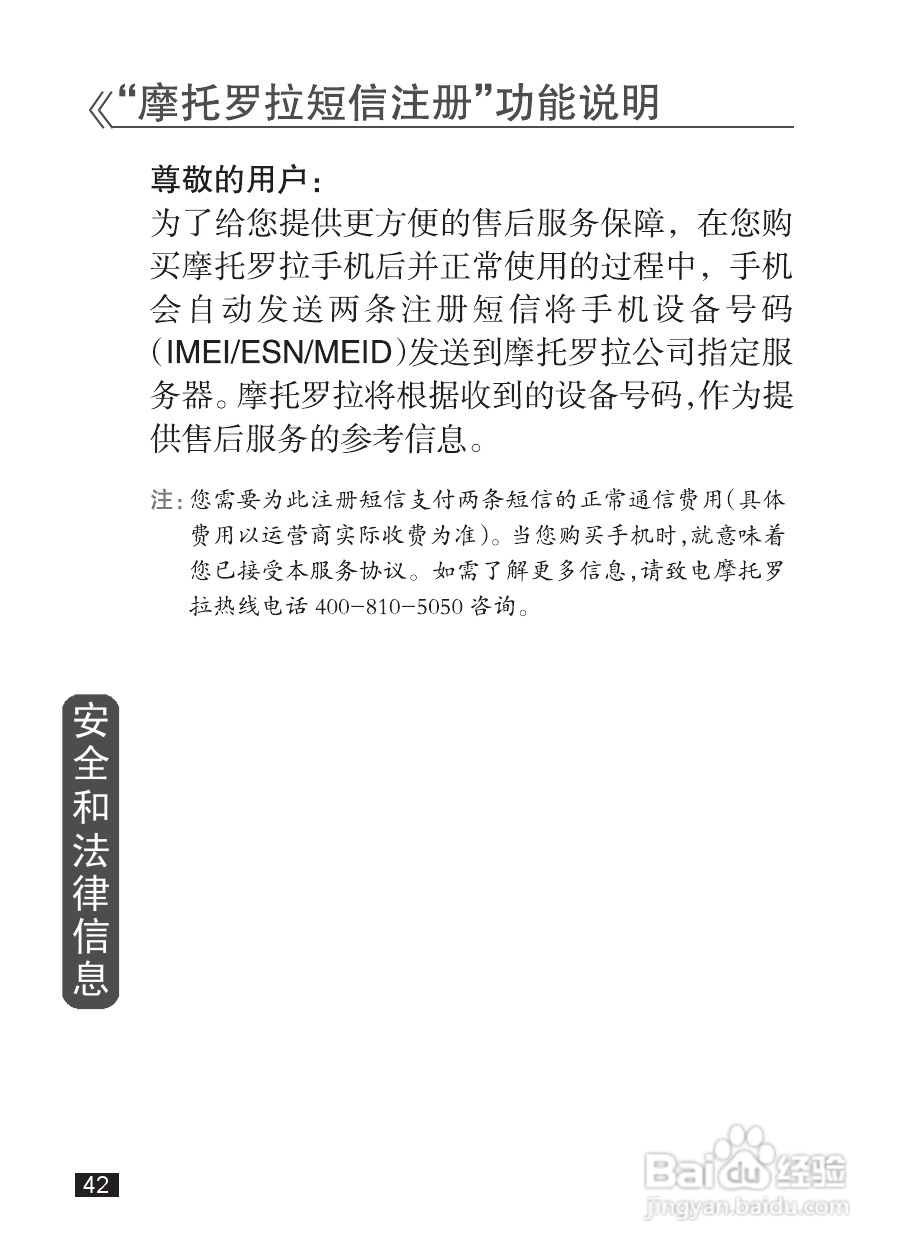 《“摩托罗拉短信注册”功能说明

尊敬的用户：

为了给您提供更方便的售后服务保障，在您购买摩托罗拉手机后并正常使用的过程中，手机会自动发送两条注册短信将手机设备号码(IMEI/ESN/MEID)发送到摩托罗拉公司指定服务器。摩托罗拉将根据收到的设备号码，作为提供售后服务的参考信息。

注：您需要为此注册短信支付两条短信的正常通信费用(具体费用以运营商实际收费为准)。当您购买手机时，就意味着您已接受本服务协议。如需了解更多信息，请致电摩托罗拉热线电话 400-810-5050 咨询。

安全和法律信息

42

Baidu经验
jingyan.baidu.com